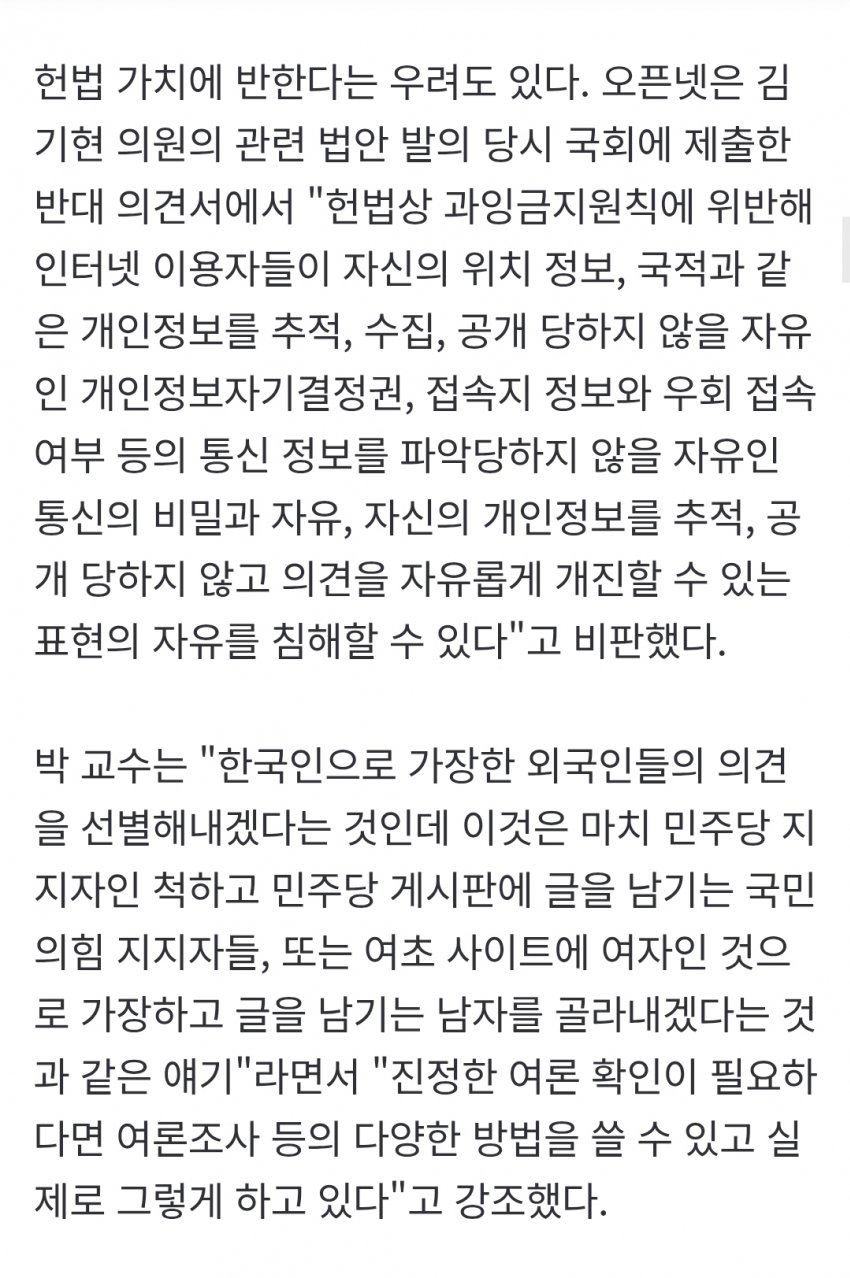 헌법 가치에 반한다는 우려도 있다. 오픈넷은 김기현 의원의 관련 법안 발의 당시 국회에 제출한 반대 의견서에서 "헌법상 과잉금지원칙에 위반해 인터넷 이용자들이 자신의 위치 정보, 국적과 같은 개인정보를 추적, 수집, 공개 당하지 않을 자유인 개인정보자기결정권, 접속지 정보와 우회 접속 여부 등의 통신 정보를 파악당하지 않을 자유인 통신의 비밀과 자유, 자신의 개인정보를 추적, 공개 당하지 않고 의견을 자유롭게 개진할 수 있는 표현의 자유를 침해할 수 있다"고 비판했다.

박 교수는 "한국인으로 가장한 외국인들의 의견을 선별해내겠다는 것인데 이것은 마치 민주당 지지자인 척하고 민주당 게시판에 글을 남기는 국민의힘 지지자들, 또는 여초 사이트에 여자인 것으로 가장하고 글을 남기는 남자를 골라내겠다는 것과 같은 얘기"라면서 "진정한 여론 확인이 필요하다면 여론조사 등의 다양한 방법을 쓸 수 있고 실제로 그렇게 하고 있다"고 강조했다.